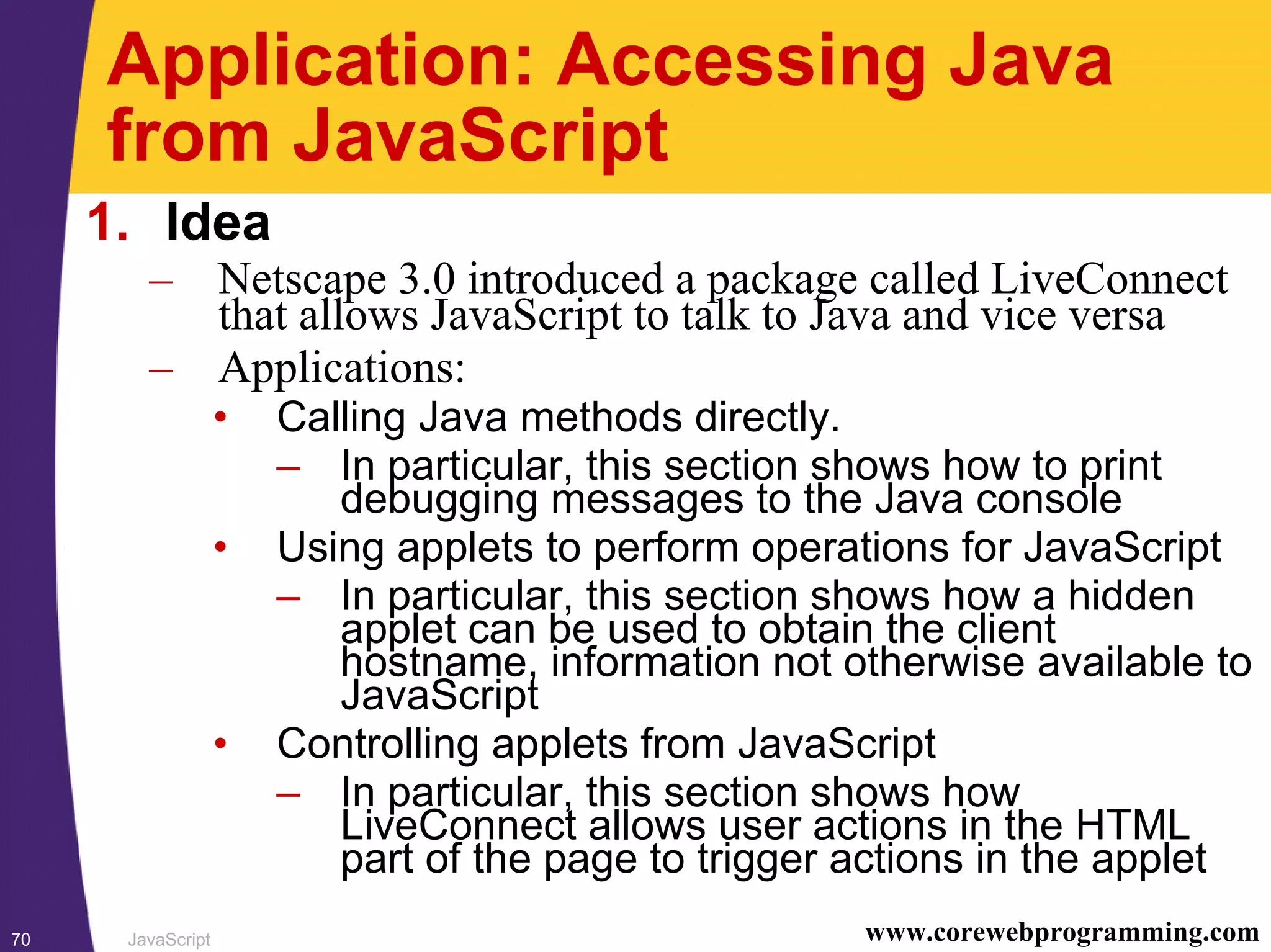 Application: Accessing Java from JavaScript

1. Idea

– Netscape 3.0 introduced a package called LiveConnect that allows JavaScript to talk to Java and vice versa

– Applications:

• Calling Java methods directly.

– In particular, this section shows how to print debugging messages to the Java console

• Using applets to perform operations for JavaScript

– In particular, this section shows how a hidden applet can be used to obtain the client hostname, information not otherwise available to JavaScript

• Controlling applets from JavaScript

– In particular, this section shows how LiveConnect allows user actions in the HTML part of the page to trigger actions in the applet

70 JavaScript www.corewebprogramming.com